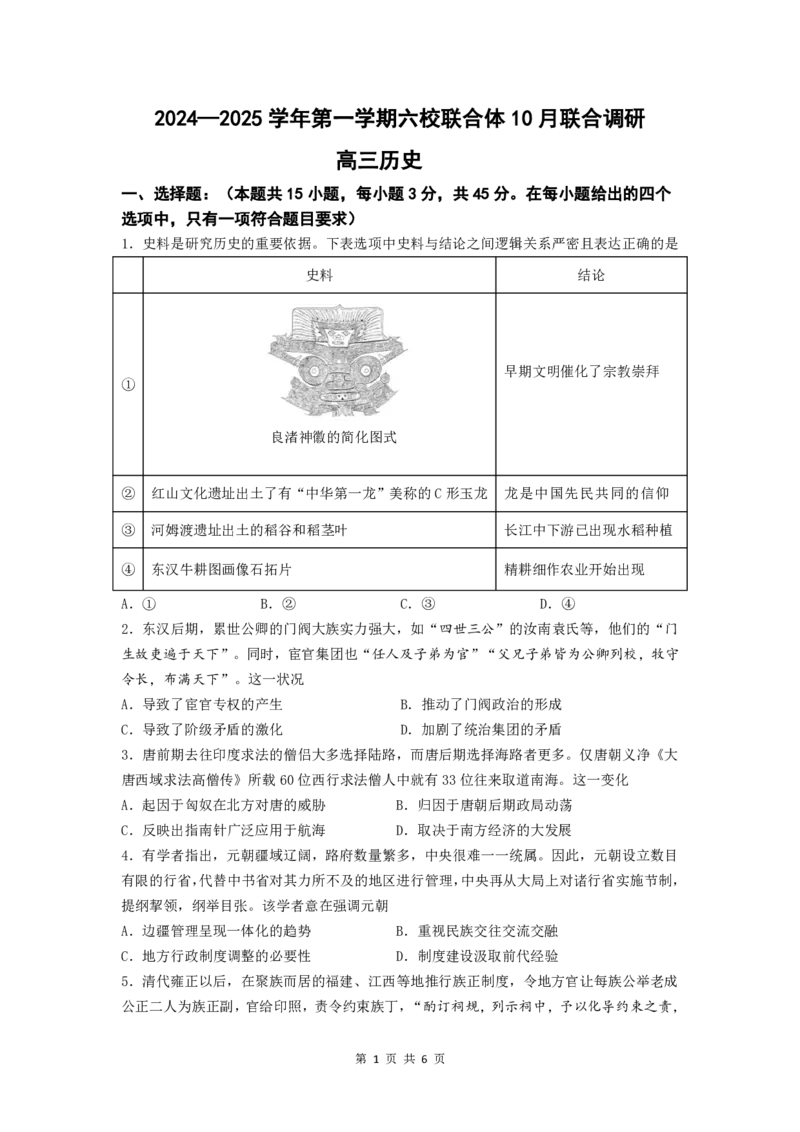 2024—2025学年第一学期六校联合体10月联合调研

高三历史

一、选择题：（本题共15小题，每小题3分，共45分。在每小题给出的四个选项中，只有一项符合题目要求）

1.史料是研究历史的重要依据。下表选项中史料与结论之间逻辑关系严密且表达正确的是

|  | 史料 | 结论 |
|---|---|---|
| ① | 良渚神徽的简化图式 | 早期文明催化了宗教崇拜 |
| ② | 红山文化遗址出土了有“中华第一龙”美称的C形玉龙 | 龙是中国先民共同的信仰 |
| ③ | 河姆渡遗址出土的稻谷和稻茎叶 | 长江中下游已出现水稻种植 |
| ④ | 东汉牛耕图画像石拓片 | 精耕细作农业开始出现 |

A.①　B.②　C.③　D.④

2.东汉后期，累世公卿的门阀大族实力强大，如“四世三公”的汝南袁氏等，他们的“门生故吏遍于天下”。同时，宦官集团也“任人及子弟为官”“父兄子弟皆为公卿列校，牧守令长，布满天下”。这一状况

A.导致了宦官专权的产生　B.推动了门阀政治的形成

C.导致了阶级矛盾的激化　D.加剧了统治集团的矛盾

3.唐前期去往印度求法的僧侣大多选择陆路，而唐后期选择海路者更多。仅唐朝义净《大唐西域求法高僧传》所载60位西行求法僧人中就有33位往来取道南海。这一变化

A.起因于匈奴在北方对唐的威胁　B.归因于唐朝后期政局动荡

C.反映出指南针广泛应用于航海　D.取决于南方经济的大发展

4.有学者指出，元朝疆域辽阔，路府数量繁多，中央很难一一统属。因此，元朝设立数目有限的行省，代替中书省对其力所不及的地区进行管理，中央再从大局上对诸行省实施节制，提纲挈领，纲举目张。该学者意在强调元朝

A.边疆管理呈现一体化的趋势　B.重视民族交往交流交融

C.地方行政制度调整的必要性　D.制度建设汲取前代经验

5.清代雍正以后，在聚族而居的福建、江西等地推行族正制度，令地方官让每族公举老成公正二人为族正副，官给印照，责令约束族丁，“酌订祠规，列示祠中，予以化导约束之责，

第1页 共6页